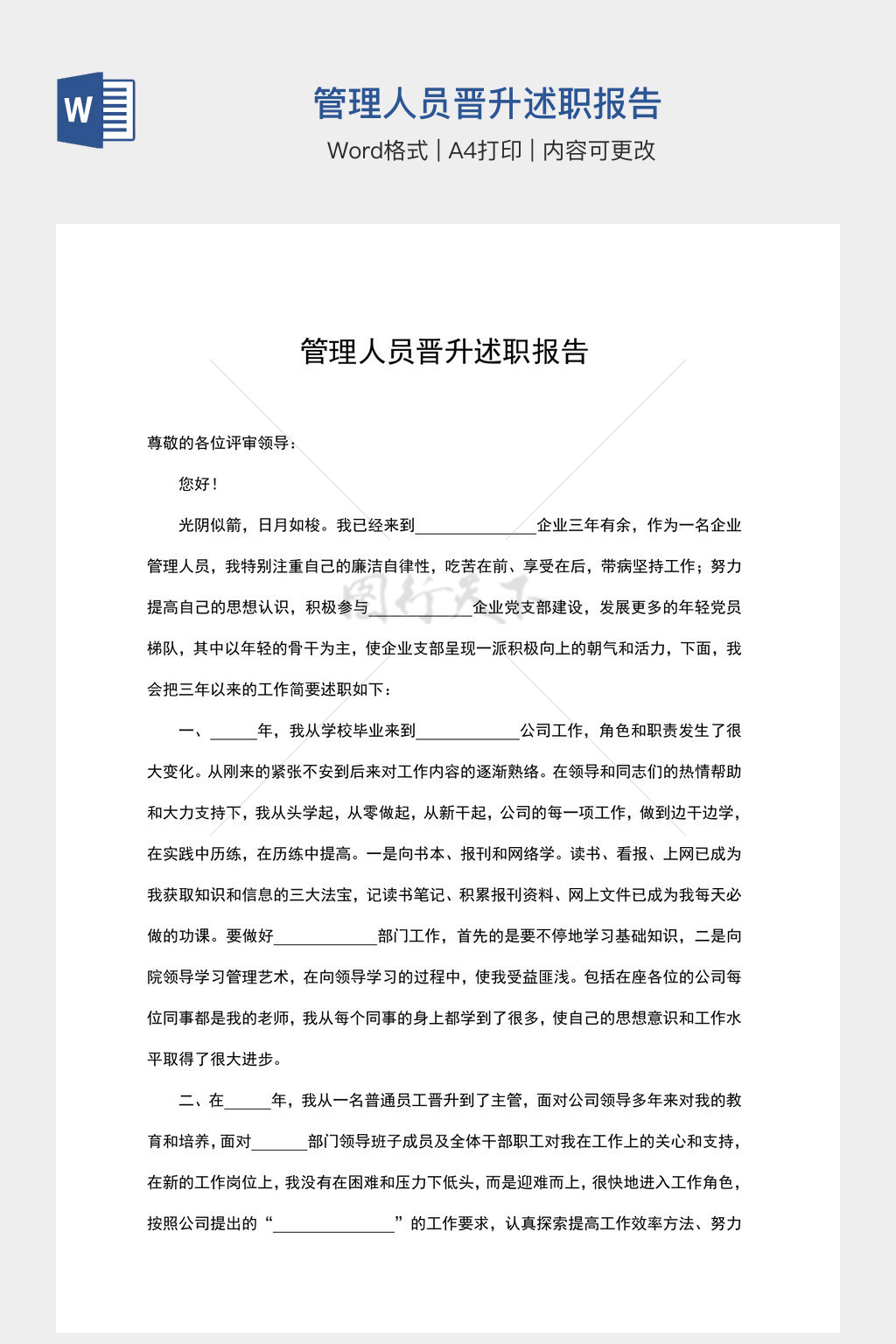 W

管理人员晋升述职报告

Word格式 | A4打印 | 内容可更改

管理人员晋升述职报告

尊敬的各位评审领导：

您好！

光阴似箭，日月如梭。我已经来到______________企业三年有余，作为一名企业管理人员，我特别注重自己的廉洁自律性，吃苦在前、享受在后，带病坚持工作；努力提高自己的思想认识，积极参与____________企业党支部建设，发展更多的年轻党员梯队，其中以年轻的骨干为主，使企业支部呈现一派积极向上的朝气和活力，下面，我会把三年以来的工作简要述职如下：

一、______年，我从学校毕业来到____________公司工作，角色和职责发生了很大变化。从刚来的紧张不安到后来对工作内容的逐渐熟络。在领导和同志们的热情帮助和大力支持下，我从头学起，从零做起，从新干起，公司的每一项工作，做到边干边学，在实践中历练，在历练中提高。一是向书本、报刊和网络学。读书、看报、上网已成为我获取知识和信息的三大法宝，记读书笔记、积累报刊资料、网上文件已成为我每天必做的功课。要做好____________部门工作，首先的是要不停地学习基础知识，二是向院领导学习管理艺术，在向领导学习的过程中，使我受益匪浅。包括在座各位的公司每位同事都是我的老师，我从每个同事的身上都学到了很多，使自己的思想意识和工作水平取得了很大进步。

二、在______年，我从一名普通员工晋升到了主管，面对公司领导多年来对我的教育和培养，面对_______部门领导班子成员及全体干部职工对我在工作上的关心和支持，在新的工作岗位上，我没有在困难和压力下低头，而是迎难而上，很快地进入工作角色，按照公司提出的“______________”的工作要求，认真探索提高工作效率方法、努力